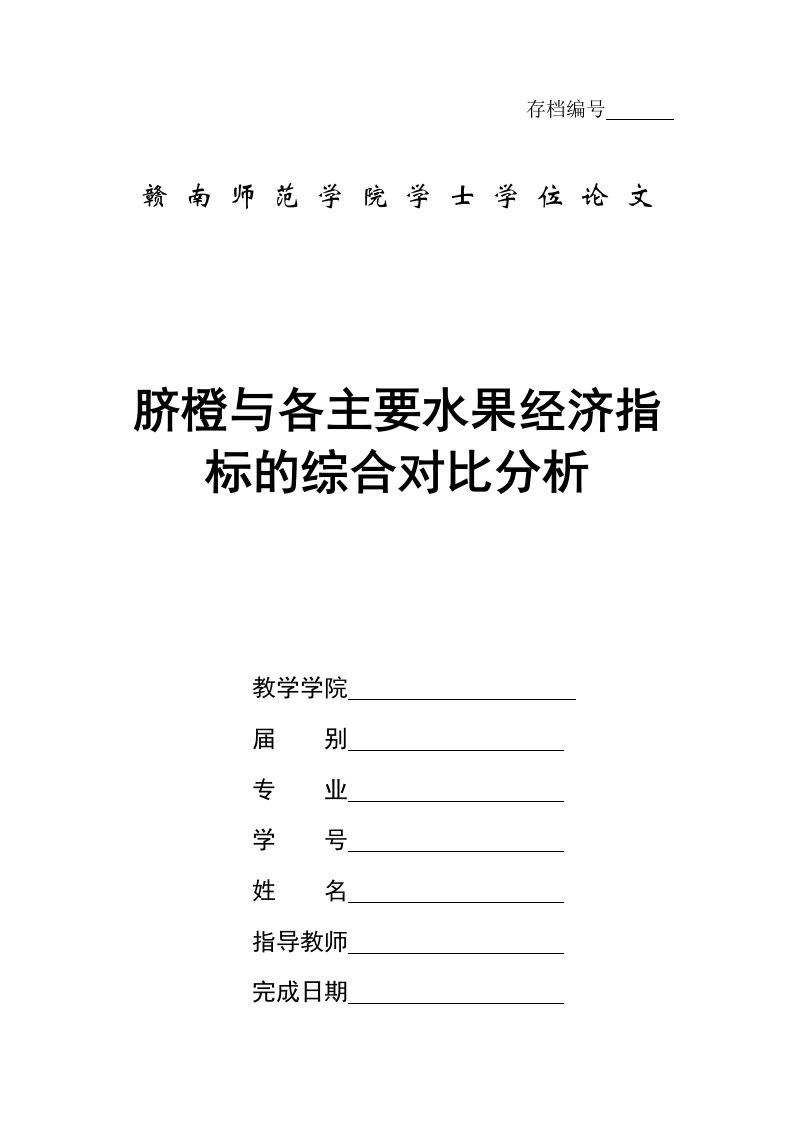 存档编号______

赣南师范学院学士学位论文

脐橙与各主要水果经济指标的综合对比分析

教学学院____________________

届　　别____________________

专　　业____________________

学　　号____________________

姓　　名____________________

指导教师____________________

完成日期____________________